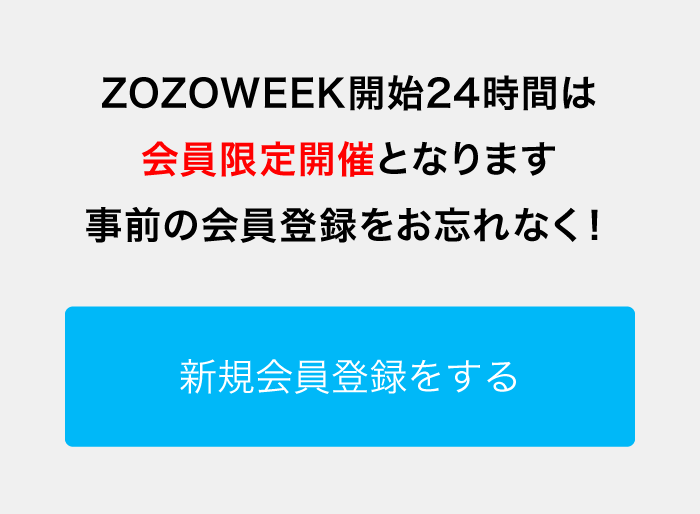 ZOZOWEEK開始24時間は
会員限定開催となります
事前の会員登録をお忘れなく！

新規会員登録をする